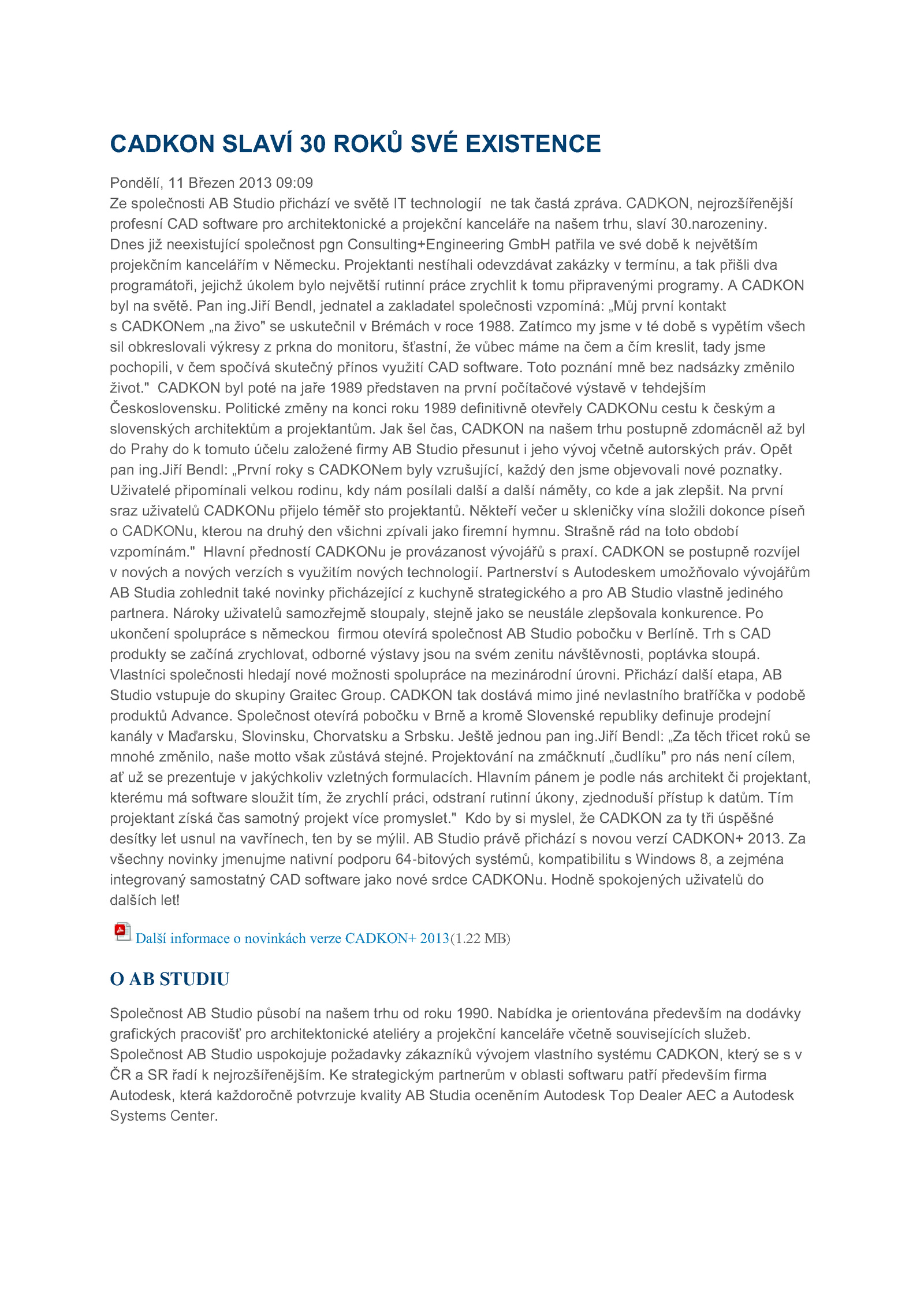 CADKON SLAVÍ 30 ROKŮ SVÉ EXISTENCE

Pondělí, 11 Březen 2013 09:09
Ze společnosti AB Studio přichází ve světě IT technologií ne tak častá zpráva. CADKON, nejrozšířenější profesní CAD software pro architektonické a projekční kanceláře na našem trhu, slaví 30.narozeniny. Dnes již neexistující společnost pgn Consulting+Engineering GmbH patřila ve své době k největším projekčním kancelářím v Německu. Projektanti nestíhali odevzdávat zakázky v termínu, a tak přišli dva programátoři, jejichž úkolem bylo největší rutinní práce zrychlit k tomu připravenými programy. A CADKON byl na světě. Pan ing.Jiří Bendl, jednatel a zakladatel společnosti vzpomíná: „Můj první kontakt s CADKONem „na živo" se uskutečnil v Brémách v roce 1988. Zatímco my jsme v té době s vypětím všech sil obkreslovali výkresy z prkna do monitoru, šťastní, že vůbec máme na čem a čím kreslit, tady jsme pochopili, v čem spočívá skutečný přínos využití CAD software. Toto poznání mně bez nadsázky změnilo život." CADKON byl poté na jaře 1989 představen na první počítačové výstavě v tehdejším Československu. Politické změny na konci roku 1989 definitivně otevřely CADKONu cestu k českým a slovenských architektům a projektantům. Jak šel čas, CADKON na našem trhu postupně zdomácněl až byl do Prahy do k tomuto účelu založené firmy AB Studio přesunut i jeho vývoj včetně autorských práv. Opět pan ing.Jiří Bendl: „První roky s CADKONem byly vzrušující, každý den jsme objevovali nové poznatky. Uživatelé připomínali velkou rodinu, kdy nám posílali další a další náměty, co kde a jak zlepšit. Na první sraz uživatelů CADKONu přijelo téměř sto projektantů. Někteří večer u skleničky vína složili dokonce píseň o CADKONu, kterou na druhý den všichni zpívali jako firemní hymnu. Strašně rád na toto období vzpomínám." Hlavní předností CADKONu je provázanost vývojářů s praxí. CADKON se postupně rozvíjel v nových a nových verzích s využitím nových technologií. Partnerství s Autodeskem umožňovalo vývojářům AB Studia zohlednit také novinky přicházející z kuchyně strategického a pro AB Studio vlastně jediného partnera. Nároky uživatelů samozřejmě stoupaly, stejně jako se neustále zlepšovala konkurence. Po ukončení spolupráce s německou firmou otevírá společnost AB Studio pobočku v Berlíně. Trh s CAD produkty se začíná zrychlovat, odborné výstavy jsou na svém zenitu návštěvnosti, poptávka stoupá. Vlastníci společnosti hledají nové možnosti spolupráce na mezinárodní úrovni. Přichází další etapa, AB Studio vstupuje do skupiny Graitec Group. CADKON tak dostává mimo jiné nevlastního bratříčka v podobě produktů Advance. Společnost otevírá pobočku v Brně a kromě Slovenské republiky definuje prodejní kanály v Maďarsku, Slovinsku, Chorvatsku a Srbsku. Ještě jednou pan ing.Jiří Bendl: „Za těch třicet roků se mnohé změnilo, naše motto však zůstává stejné. Projektování na zmáčknutí „čudlíku" pro nás není cílem, ať už se prezentuje v jakýchkoliv vzletných formulacích. Hlavním pánem je podle nás architekt či projektant, kterému má software sloužit tím, že zrychlí práci, odstraní rutinní úkony, zjednoduší přístup k datům. Tím projektant získá čas samotný projekt více promyslet." Kdo by si myslel, že CADKON za ty tři úspěšné desítky let usnul na vavřínech, ten by se mýlil. AB Studio právě přichází s novou verzí CADKON+ 2013. Za všechny novinky jmenujme nativní podporu 64-bitových systémů, kompatibilitu s Windows 8, a zejména integrovaný samostatný CAD software jako nové srdce CADKONu. Hodně spokojených uživatelů do dalších let!

Další informace o novinkách verze CADKON+ 2013(1.22 MB)

O AB STUDIU

Společnost AB Studio působí na našem trhu od roku 1990. Nabídka je orientována především na dodávky grafických pracovišť pro architektonické ateliéry a projekční kanceláře včetně souvisejících služeb. Společnost AB Studio uspokojuje požadavky zákazníků vývojem vlastního systému CADKON, který se s v ČR a SR řadí k nejrozšířenějším. Ke strategickým partnerům v oblasti softwaru patří především firma Autodesk, která každoročně potvrzuje kvality AB Studia oceněním Autodesk Top Dealer AEC a Autodesk Systems Center.